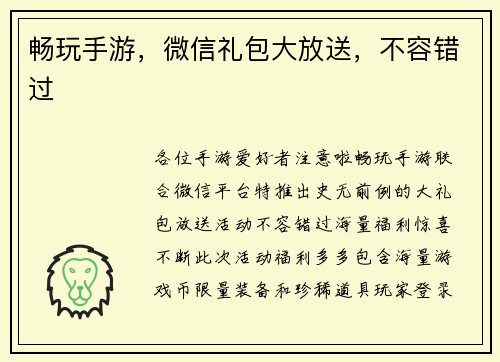 畅玩手游，微信礼包大放送，不容错过

各位手游爱好者注意啦畅玩手游联合微信平台特推出史无前例的大礼包放送活动不容错过海量福利惊喜不断此次活动福利多多包含海量游戏币限量装备和珍稀道具玩家登录